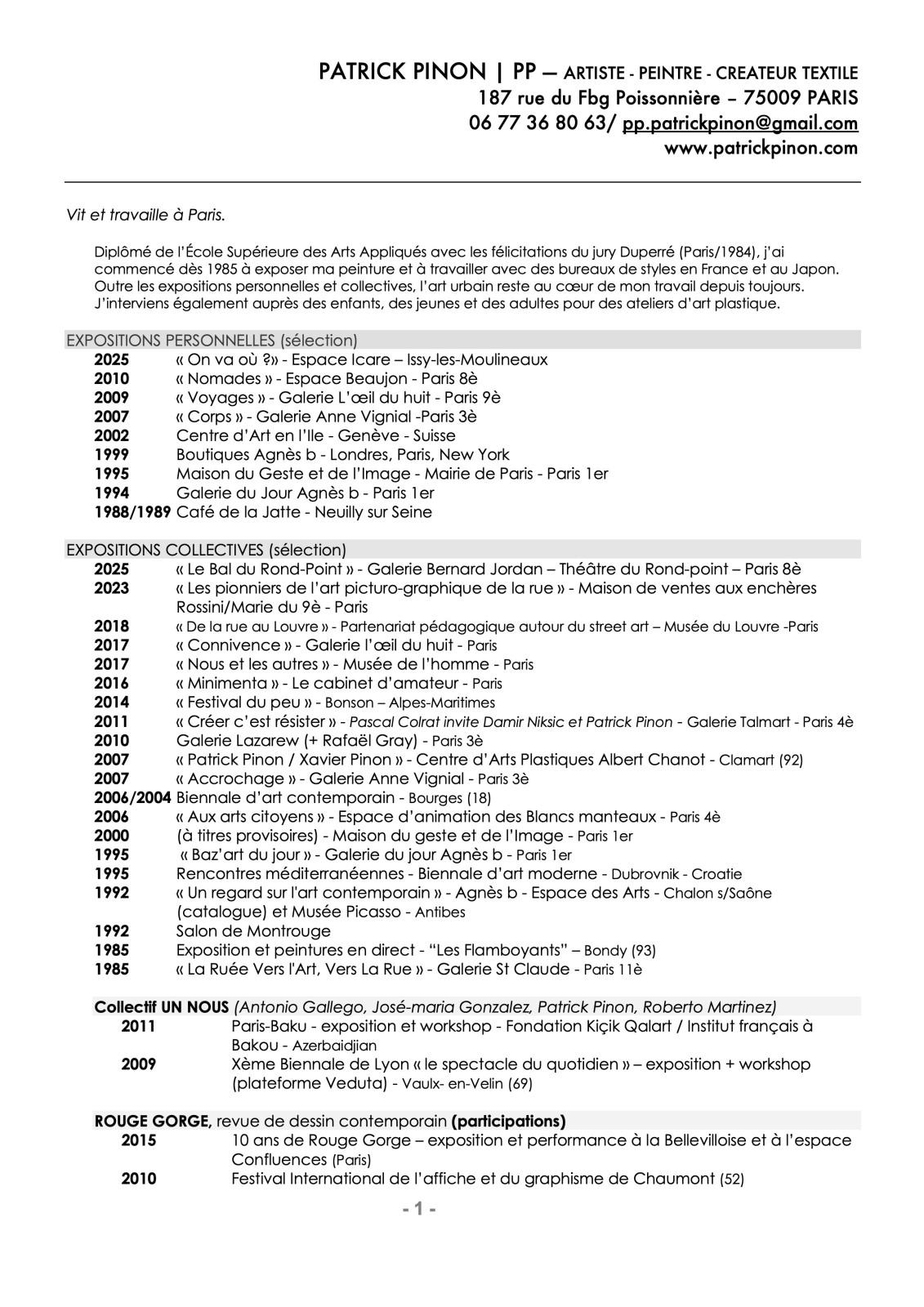 PATRICK PINON | PP – ARTISTE - PEINTRE - CREATEUR TEXTILE
187 rue du Fbg Poissonnière – 75009 PARIS
06 77 36 80 63/ pp.patrickpinon@gmail.com
www.patrickpinon.com

Vit et travaille à Paris.

Diplômé de l'École Supérieure des Arts Appliqués avec les félicitations du jury Duperré (Paris/1984), j'ai commencé dès 1985 à exposer ma peinture et à travailler avec des bureaux de styles en France et au Japon. Outre les expositions personnelles et collectives, l'art urbain reste au cœur de mon travail depuis toujours. J'interviens également auprès des enfants, des jeunes et des adultes pour des ateliers d'art plastique.

EXPOSITIONS PERSONNELLES (sélection)
2025 « On va où ?» - Espace Icare – Issy-les-Moulineaux
2010 « Nomades » - Espace Beaujon - Paris 8è
2009 « Voyages » - Galerie L'œil du huit - Paris 9è
2007 « Corps » - Galerie Anne Vignial -Paris 3è
2002 Centre d'Art en l'Ile - Genève - Suisse
1999 Boutiques Agnès b - Londres, Paris, New York
1995 Maison du Geste et de l'Image - Mairie de Paris - Paris 1er
1994 Galerie du Jour Agnès b - Paris 1er
1988/1989 Café de la Jatte - Neuilly sur Seine

EXPOSITIONS COLLECTIVES (sélection)
2025 « Le Bal du Rond-Point » - Galerie Bernard Jordan – Théâtre du Rond-point – Paris 8è
2023 « Les pionniers de l'art picturo-graphique de la rue » - Maison de ventes aux enchères Rossini/Marie du 9è - Paris
2018 « De la rue au Louvre » - Partenariat pédagogique autour du street art – Musée du Louvre -Paris
2017 « Connivence » - Galerie l'œil du huit - Paris
2017 « Nous et les autres » - Musée de l'homme - Paris
2016 « Minimenta » - Le cabinet d'amateur - Paris
2014 « Festival du peu » - Bonson – Alpes-Maritimes
2011 « Créer c'est résister » - Pascal Colrat invite Damir Niksic et Patrick Pinon - Galerie Talmart - Paris 4è
2010 Galerie Lazarew (+ Rafaël Gray) - Paris 3è
2007 « Patrick Pinon / Xavier Pinon » - Centre d'Arts Plastiques Albert Chanot - Clamart (92)
2007 « Accrochage » - Galerie Anne Vignial - Paris 3è
2006/2004 Biennale d'art contemporain - Bourges (18)
2006 « Aux arts citoyens » - Espace d'animation des Blancs manteaux - Paris 4è
2000 (à titres provisoires) - Maison du geste et de l'Image - Paris 1er
1995 « Baz'art du jour » - Galerie du jour Agnès b - Paris 1er
1995 Rencontres méditerranéennes - Biennale d'art moderne - Dubrovnik - Croatie
1992 « Un regard sur l'art contemporain » - Agnès b - Espace des Arts - Chalon s/Saône (catalogue) et Musée Picasso - Antibes
1992 Salon de Montrouge
1985 Exposition et peintures en direct - "Les Flamboyants" – Bondy (93)
1985 « La Ruée Vers l'Art, Vers La Rue » - Galerie St Claude - Paris 11è

Collectif UN NOUS (Antonio Gallego, José-maria Gonzalez, Patrick Pinon, Roberto Martinez)
2011 Paris-Baku - exposition et workshop - Fondation Kiçik Qalart / Institut français à Bakou - Azerbaidjian
2009 Xème Biennale de Lyon « le spectacle du quotidien » – exposition + workshop (plateforme Veduta) - Vaulx- en-Velin (69)

ROUGE GORGE, revue de dessin contemporain (participations)
2015 10 ans de Rouge Gorge – exposition et performance à la Bellevilloise et à l'espace Confluences (Paris)
2010 Festival International de l'affiche et du graphisme de Chaumont (52)

- 1 -